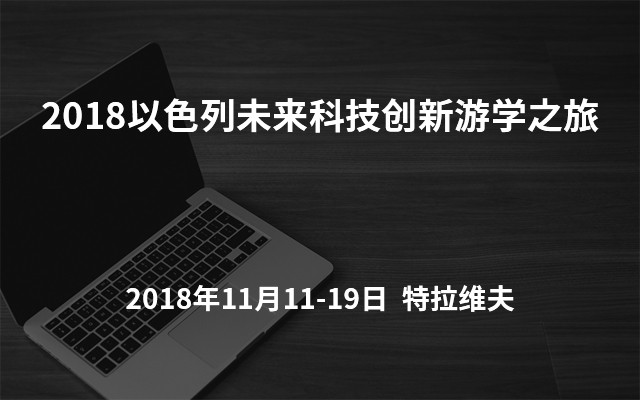 2018以色列未来科技创新游学之旅

2018年11月11-19日 特拉维夫